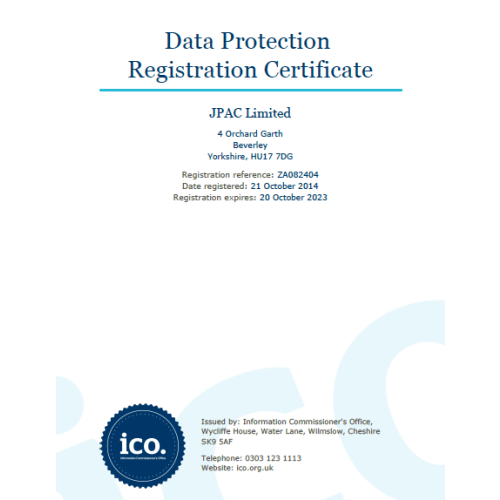 Data Protection Registration Certificate

JPAC Limited

4 Orchard Garth
Beverley
Yorkshire, HU17 7DG

Registration reference: ZA082404
Date registered: 21 October 2014
Registration expires: 20 October 2023

ico.
Information Commissioner's Office

Issued by: Information Commissioner's Office, Wycliffe House, Water Lane, Wilmslow, Cheshire SK9 5AF

Telephone: 0303 123 1113
Website: ico.org.uk